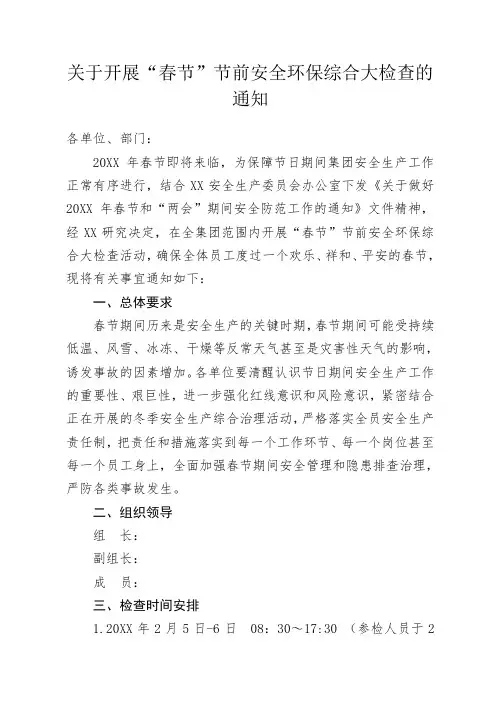 关于开展“春节”节前安全环保综合大检查的通知

各单位、部门：

20XX 年春节即将来临，为保障节日期间集团安全生产工作正常有序进行，结合 XX 安全生产委员会办公室下发《关于做好 20XX 年春节和“两会”期间安全防范工作的通知》文件精神，经 XX 研究决定，在全集团范围内开展“春节”节前安全环保综合大检查活动，确保全体员工度过一个欢乐、祥和、平安的春节，现将有关事宜通知如下：

一、总体要求

春节期间历来是安全生产的关键时期，春节期间可能受持续低温、风雪、冰冻、干燥等反常天气甚至是灾害性天气的影响，诱发事故的因素增加。各单位要清醒认识节日期间安全生产工作的重要性、艰巨性，进一步强化红线意识和风险意识，紧密结合正在开展的冬季安全生产综合治理活动，严格落实全员安全生产责任制，把责任和措施落实到每一个工作环节、每一个岗位甚至每一个员工身上，全面加强春节期间安全管理和隐患排查治理，严防各类事故发生。

二、组织领导

组　长：

副组长：

成　员：

三、检查时间安排

1.20XX 年 2 月 5 日-6 日　08：30～17:30　（参检人员于 2